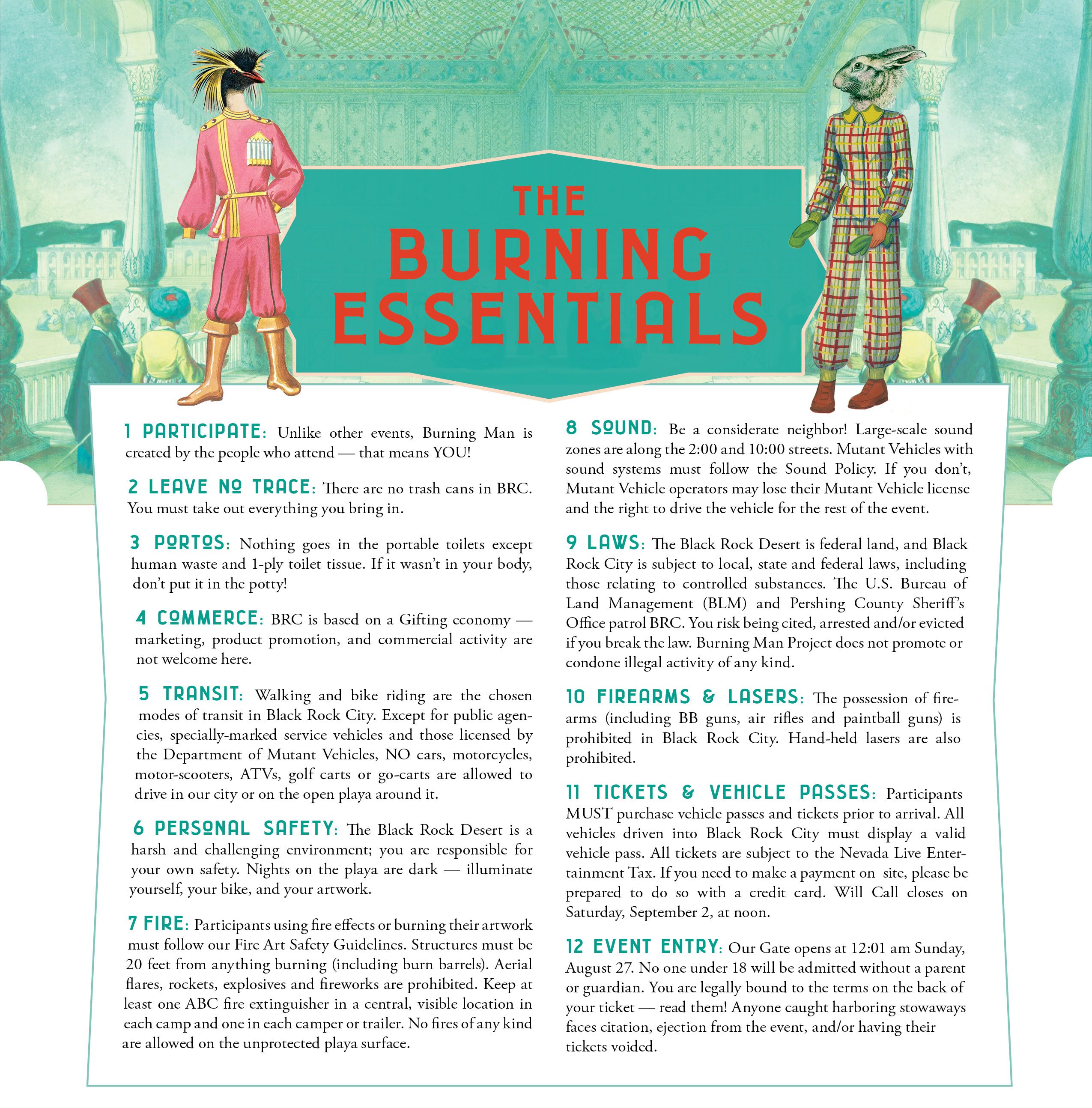 THE BURNING ESSENTIALS

1 PARTICIPATE: Unlike other events, Burning Man is created by the people who attend — that means YOU!

2 LEAVE NO TRACE: There are no trash cans in BRC. You must take out everything you bring in.

3 PORTOS: Nothing goes in the portable toilets except human waste and 1-ply toilet tissue. If it wasn't in your body, don't put it in the potty!

4 COMMERCE: BRC is based on a Gifting economy — marketing, product promotion, and commercial activity are not welcome here.

5 TRANSIT: Walking and bike riding are the chosen modes of transit in Black Rock City. Except for public agencies, specially-marked service vehicles and those licensed by the Department of Mutant Vehicles, NO cars, motorcycles, motor-scooters, ATVs, golf carts or go-carts are allowed to drive in our city or on the open playa around it.

6 PERSONAL SAFETY: The Black Rock Desert is a harsh and challenging environment; you are responsible for your own safety. Nights on the playa are dark — illuminate yourself, your bike, and your artwork.

7 FIRE: Participants using fire effects or burning their artwork must follow our Fire Art Safety Guidelines. Structures must be 20 feet from anything burning (including burn barrels). Aerial flares, rockets, explosives and fireworks are prohibited. Keep at least one ABC fire extinguisher in a central, visible location in each camp and one in each camper or trailer. No fires of any kind are allowed on the unprotected playa surface.

8 SOUND: Be a considerate neighbor! Large-scale sound zones are along the 2:00 and 10:00 streets. Mutant Vehicles with sound systems must follow the Sound Policy. If you don't, Mutant Vehicle operators may lose their Mutant Vehicle license and the right to drive the vehicle for the rest of the event.

9 LAWS: The Black Rock Desert is federal land, and Black Rock City is subject to local, state and federal laws, including those relating to controlled substances. The U.S. Bureau of Land Management (BLM) and Pershing County Sheriff's Office patrol BRC. You risk being cited, arrested and/or evicted if you break the law. Burning Man Project does not promote or condone illegal activity of any kind.

10 FIREARMS & LASERS: The possession of firearms (including BB guns, air rifles and paintball guns) is prohibited in Black Rock City. Hand-held lasers are also prohibited.

11 TICKETS & VEHICLE PASSES: Participants MUST purchase vehicle passes and tickets prior to arrival. All vehicles driven into Black Rock City must display a valid vehicle pass. All tickets are subject to the Nevada Live Entertainment Tax. If you need to make a payment on site, please be prepared to do so with a credit card. Will Call closes on Saturday, September 2, at noon.

12 EVENT ENTRY: Our Gate opens at 12:01 am Sunday, August 27. No one under 18 will be admitted without a parent or guardian. You are legally bound to the terms on the back of your ticket — read them! Anyone caught harboring stowaways faces citation, ejection from the event, and/or having their tickets voided.